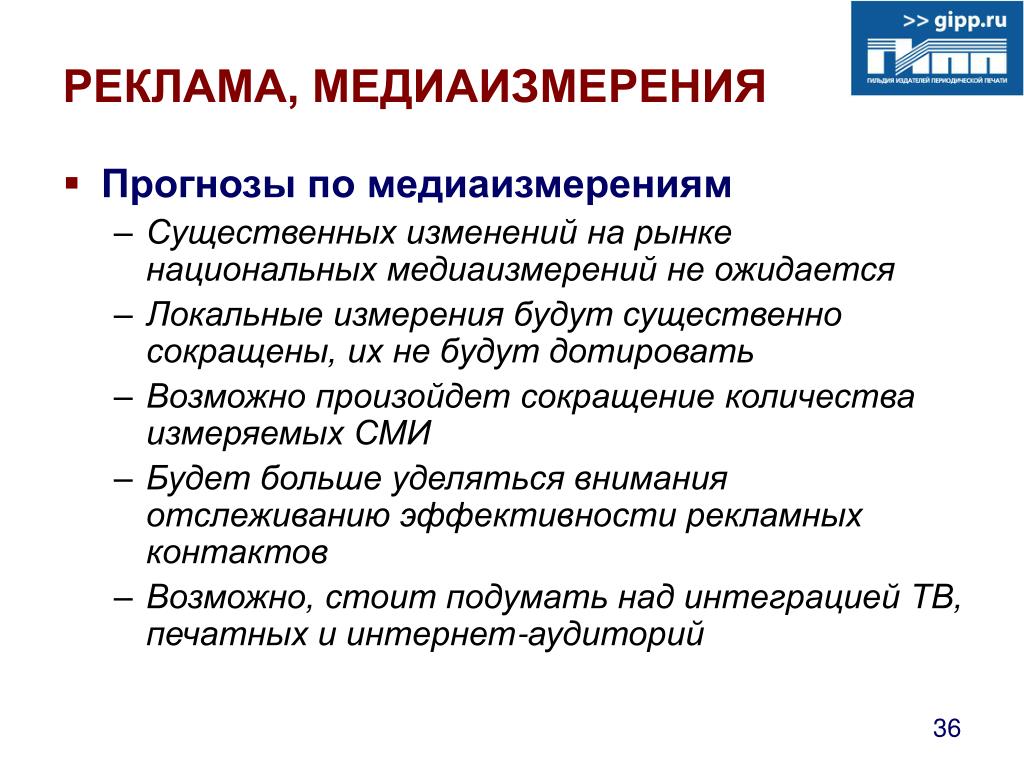 >> gipp.ru
ГИПП
ГИЛЬДИЯ ИЗДАТЕЛЕЙ ПЕРИОДИЧЕСКОЙ ПЕЧАТИ

РЕКЛАМА, МЕДИАИЗМЕРЕНИЯ

▪ Прогнозы по медиаизмерениям
– Существенных изменений на рынке национальных медиаизмерений не ожидается
– Локальные измерения будут существенно сокращены, их не будут дотировать
– Возможно произойдет сокращение количества измеряемых СМИ
– Будет больше уделяться внимания отслеживанию эффективности рекламных контактов
– Возможно, стоит подумать над интеграцией ТВ, печатных и интернет-аудиторий

36